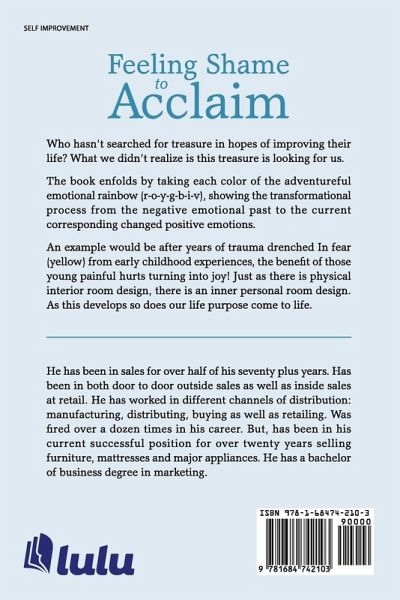 SELF IMPROVEMENT

Feeling Shame to Acclaim

Who hasn't searched for treasure in hopes of improving their life? What we didn't realize is this treasure is looking for us.

The book enfolds by taking each color of the adventureful emotional rainbow (r-o-y-g-b-i-v), showing the transformational process from the negative emotional past to the current corresponding changed positive emotions.

An example would be after years of trauma drenched In fear (yellow) from early childhood experiences, the benefit of those young painful hurts turning into joy! Just as there is physical interior room design, there is an inner personal room design. As this develops so does our life purpose come to life.

He has been in sales for over half of his seventy plus years. Has been in both door to door outside sales as well as inside sales at retail. He has worked in different channels of distribution: manufacturing, distributing, buying as well as retailing. Was fired over a dozen times in his career. But, has been in his current successful position for over twenty years selling furniture, mattresses and major appliances. He has a bachelor of business degree in marketing.

lulu

ISBN 978-1-68474-210-3
90000
9 781684 742103